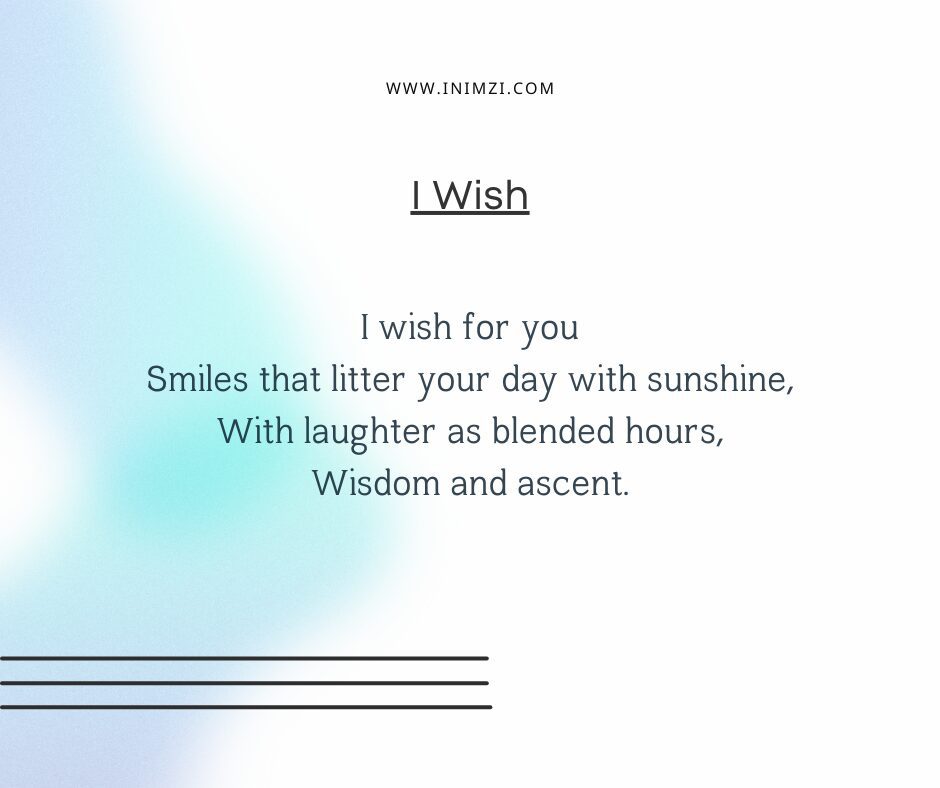 WWW.INIMZI.COM

I Wish

I wish for you
Smiles that litter your day with sunshine,
With laughter as blended hours,
Wisdom and ascent.